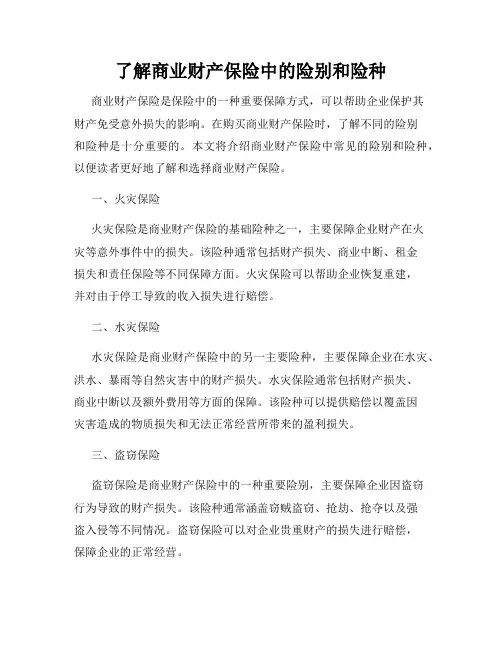 了解商业财产保险中的险别和险种

商业财产保险是保险中的一种重要保障方式，可以帮助企业保护其财产免受意外损失的影响。在购买商业财产保险时，了解不同的险别和险种是十分重要的。本文将介绍商业财产保险中常见的险别和险种，以便读者更好地了解和选择商业财产保险。

一、火灾保险

火灾保险是商业财产保险的基础险种之一，主要保障企业财产在火灾等意外事件中的损失。该险种通常包括财产损失、商业中断、租金损失和责任保险等不同保障方面。火灾保险可以帮助企业恢复重建，并对由于停工导致的收入损失进行赔偿。

二、水灾保险

水灾保险是商业财产保险中的另一主要险种，主要保障企业在水灾、洪水、暴雨等自然灾害中的财产损失。水灾保险通常包括财产损失、商业中断以及额外费用等方面的保障。该险种可以提供赔偿以覆盖因灾害造成的物质损失和无法正常经营所带来的盈利损失。

三、盗窃保险

盗窃保险是商业财产保险中的一种重要险别，主要保障企业因盗窃行为导致的财产损失。该险种通常涵盖窃贼盗窃、抢劫、抢夺以及强盗入侵等不同情况。盗窃保险可以对企业贵重财产的损失进行赔偿，保障企业的正常经营。